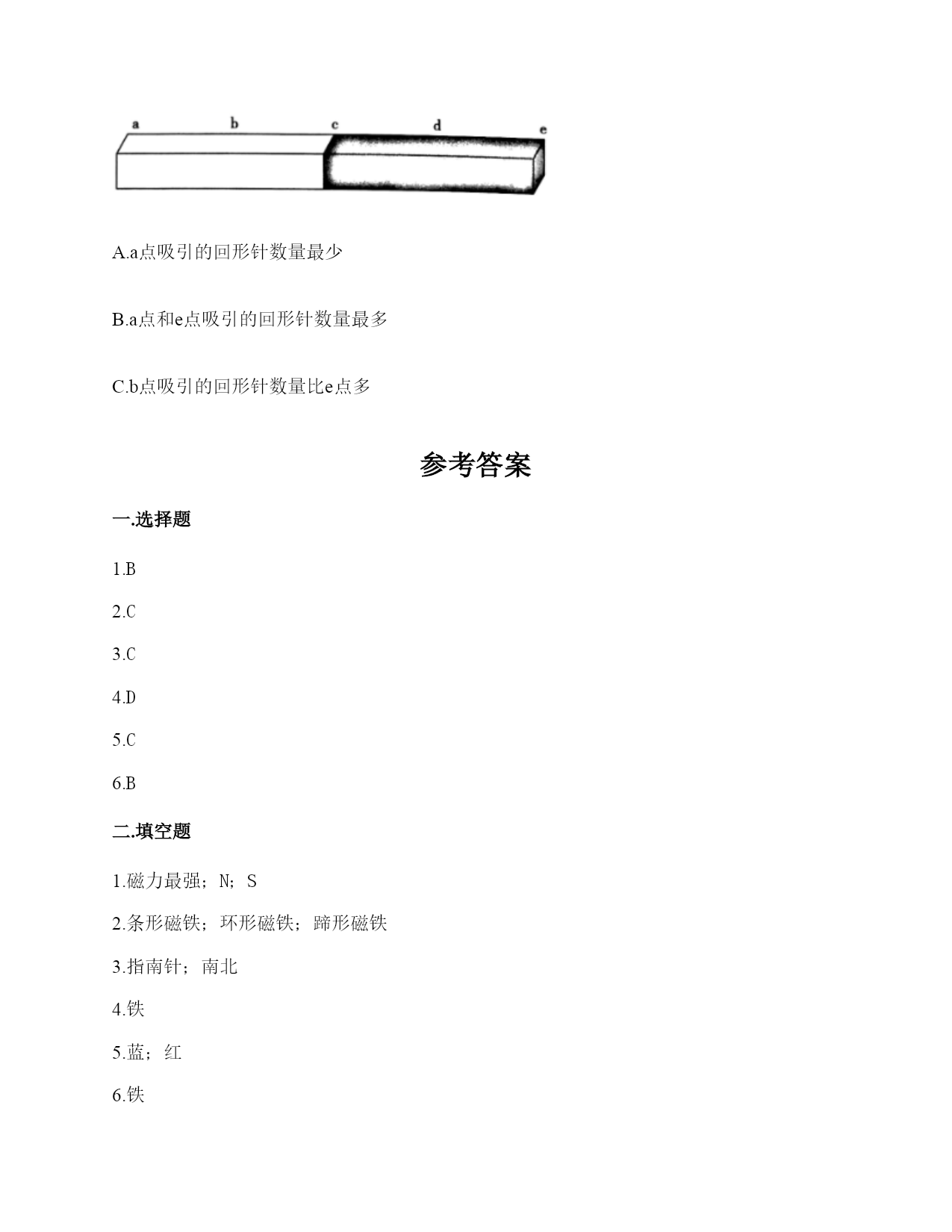 a b c d e

A.a点吸引的回形针数量最少

B.a点和e点吸引的回形针数量最多

C.b点吸引的回形针数量比e点多

参考答案

一.选择题

1.B

2.C

3.C

4.D

5.C

6.B

二.填空题

1.磁力最强；N；S

2.条形磁铁；环形磁铁；蹄形磁铁

3.指南针；南北

4.铁

5.蓝；红

6.铁